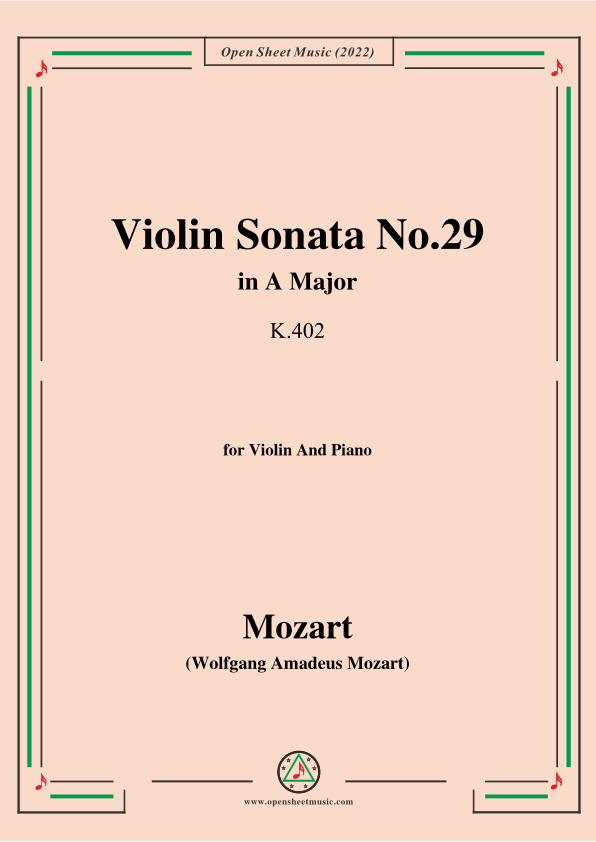 Open Sheet Music (2022)

Violin Sonata No.29

in A Major

K.402

for Violin And Piano

Mozart

(Wolfgang Amadeus Mozart)

www.opensheetmusic.com